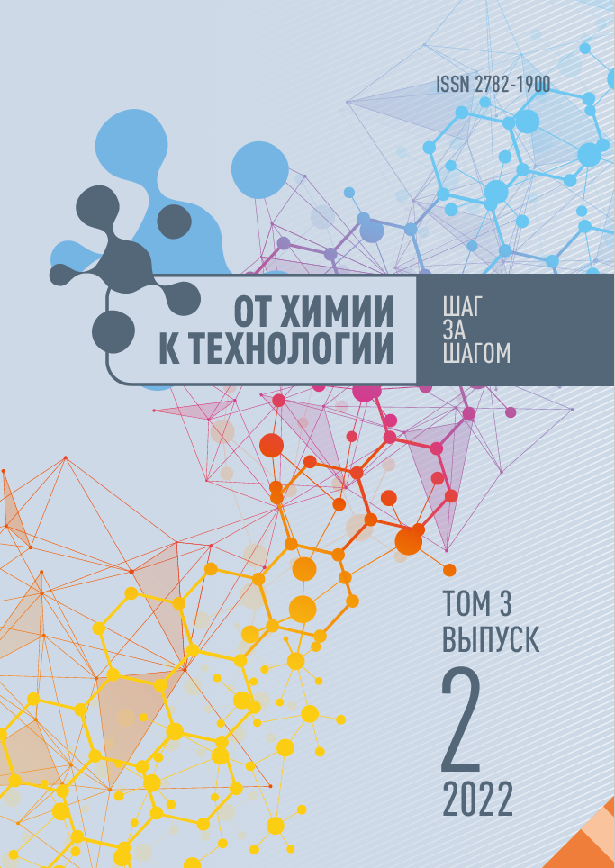 ISSN 2782-1900

ОТ ХИМИИ
К ТЕХНОЛОГИИ

ШАГ
ЗА
ШАГОМ

ТОМ 3
ВЫПУСК
2
2022